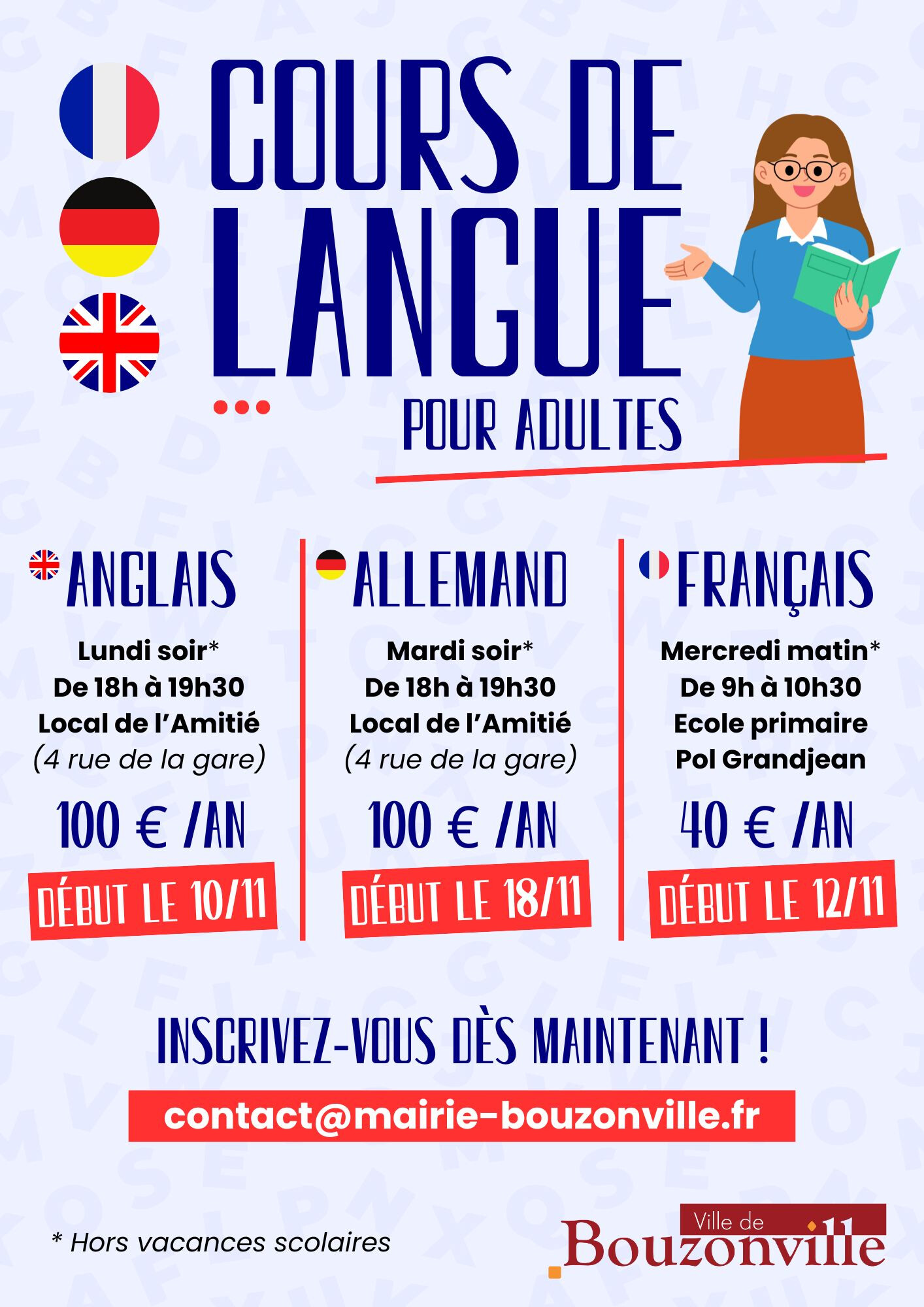 COURS DE LANGUE

POUR ADULTES

ANGLAIS

Lundi soir*
De 18h à 19h30
Local de l'Amitié
(4 rue de la gare)

100 € /AN

DÉBUT LE 10/11

ALLEMAND

Mardi soir*
De 18h à 19h30
Local de l'Amitié
(4 rue de la gare)

100 € /AN

DÉBUT LE 18/11

FRANÇAIS

Mercredi matin*
De 9h à 10h30
Ecole primaire
Pol Grandjean

40 € /AN

DÉBUT LE 12/11

INSCRIVEZ-VOUS DÈS MAINTENANT !

contact@mairie-bouzonville.fr

* Hors vacances scolaires

Ville de
Bouzonville